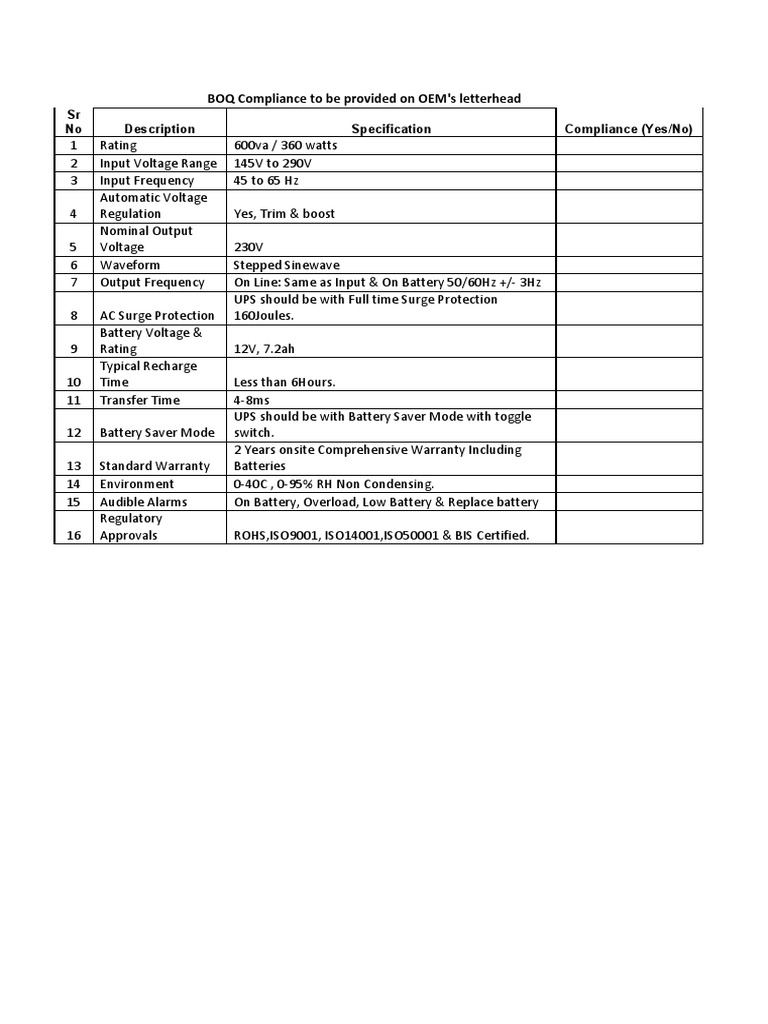 BOQ Compliance to be provided on OEM's letterhead

| Sr No | Description | Specification | Compliance (Yes/No) |
|---|---|---|---|
| 1 | Rating | 600va / 360 watts | |
| 2 | Input Voltage Range | 145V to 290V | |
| 3 | Input Frequency | 45 to 65 Hz | |
| 4 | Automatic Voltage Regulation | Yes, Trim & boost | |
| 5 | Nominal Output Voltage | 230V | |
| 6 | Waveform | Stepped Sinewave | |
| 7 | Output Frequency | On Line: Same as Input & On Battery 50/60Hz +/- 3Hz | |
| 8 | AC Surge Protection | UPS should be with Full time Surge Protection 160Joules. | |
| 9 | Battery Voltage & Rating | 12V, 7.2ah | |
| 10 | Typical Recharge Time | Less than 6Hours. | |
| 11 | Transfer Time | 4-8ms | |
| 12 | Battery Saver Mode | UPS should be with Battery Saver Mode with toggle switch. | |
| 13 | Standard Warranty | 2 Years onsite Comprehensive Warranty Including Batteries | |
| 14 | Environment | 0-40C , 0-95% RH Non Condensing. | |
| 15 | Audible Alarms | On Battery, Overload, Low Battery & Replace battery | |
| 16 | Regulatory Approvals | ROHS,ISO9001, ISO14001,ISO50001 & BIS Certified. | |